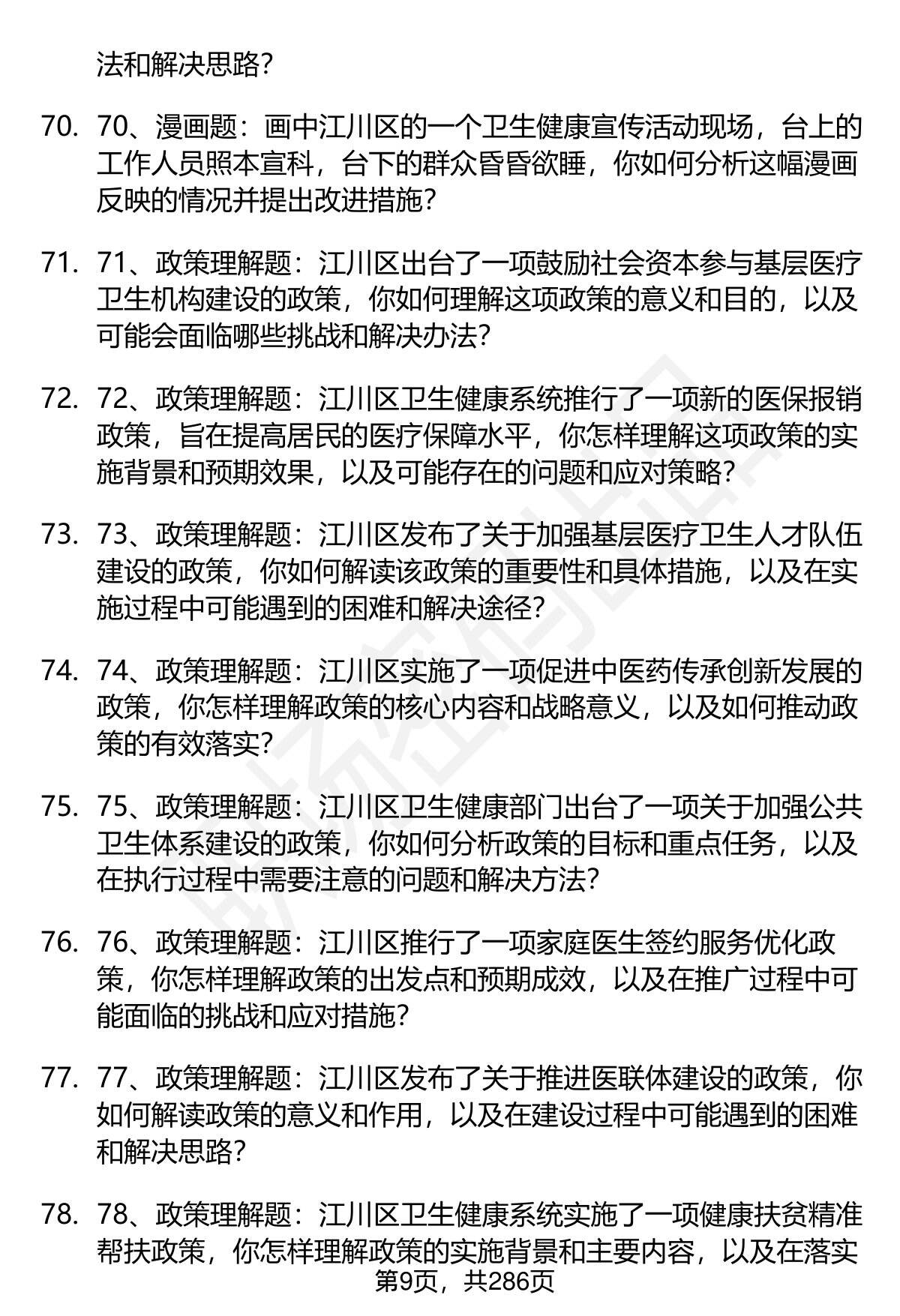 法和解决思路？

70. 70、漫画题：画中江川区的一个卫生健康宣传活动现场，台上的工作人员照本宣科，台下的群众昏昏欲睡，你如何分析这幅漫画反映的情况并提出改进措施？

71. 71、政策理解题：江川区出台了一项鼓励社会资本参与基层医疗卫生机构建设的政策，你如何理解这项政策的意义和目的，以及可能会面临哪些挑战和解决办法？

72. 72、政策理解题：江川区卫生健康系统推行了一项新的医保报销政策，旨在提高居民的医疗保障水平，你怎样理解这项政策的实施背景和预期效果，以及可能存在的问题和应对策略？

73. 73、政策理解题：江川区发布了关于加强基层医疗卫生人才队伍建设的政策，你如何解读该政策的重要性和具体措施，以及在实施过程中可能遇到的困难和解决途径？

74. 74、政策理解题：江川区实施了一项促进中医药传承创新发展的政策，你怎样理解政策的核心内容和战略意义，以及如何推动政策的有效落实？

75. 75、政策理解题：江川区卫生健康部门出台了一项关于加强公共卫生体系建设的政策，你如何分析政策的目标和重点任务，以及在执行过程中需要注意的问题和解决方法？

76. 76、政策理解题：江川区推行了一项家庭医生签约服务优化政策，你怎样理解政策的出发点和预期成效，以及在推广过程中可能面临的挑战和应对措施？

77. 77、政策理解题：江川区发布了关于推进医联体建设的政策，你如何解读政策的意义和作用，以及在建设过程中可能遇到的困难和解决思路？

78. 78、政策理解题：江川区卫生健康系统实施了一项健康扶贫精准帮扶政策，你怎样理解政策的实施背景和主要内容，以及在落实

第9页，共286页